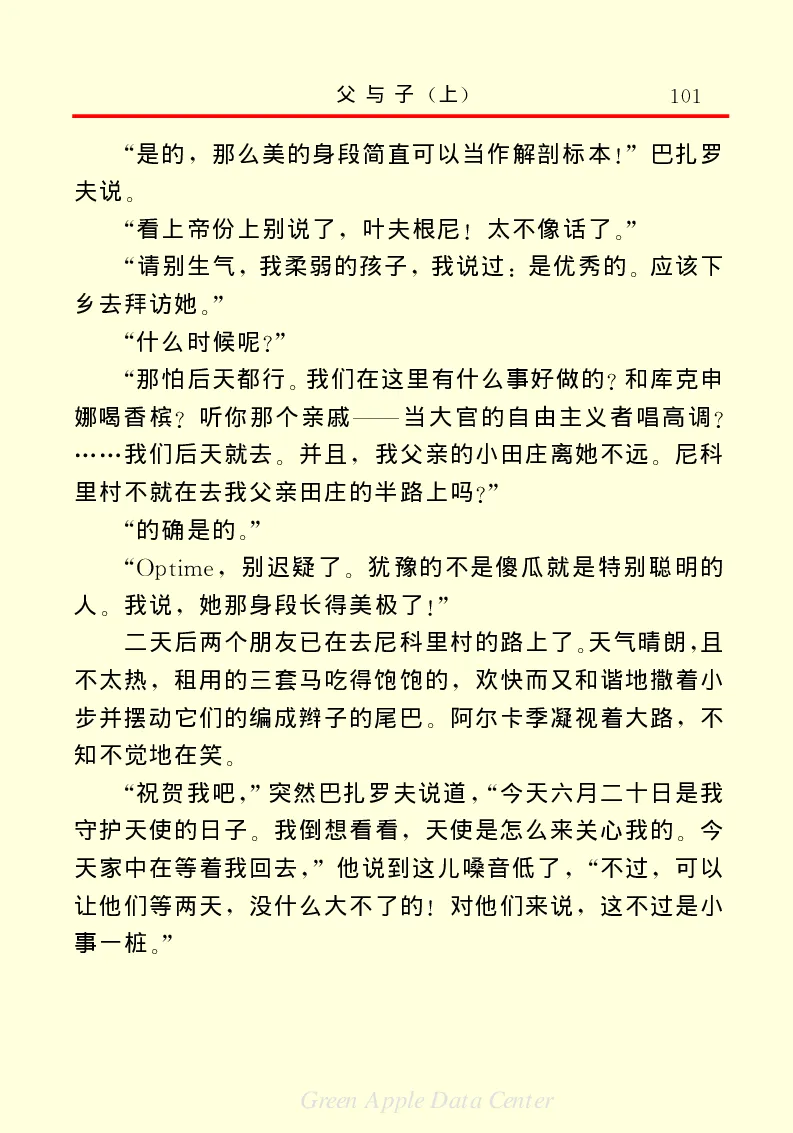 父与子（上）　101

“是的，那么美的身段简直可以当作解剖标本！”巴扎罗夫说。

“看上帝份上别说了，叶夫根尼！太不像话了。”

“请别生气，我柔弱的孩子，我说过：是优秀的。应该下乡去拜访她。”

“什么时候呢？”

“那怕后天都行。我们在这里有什么事好做的？和库克申娜喝香槟？听你那个亲戚——当大官的自由主义者唱高调？……我们后天就去。并且，我父亲的小田庄离她不远。尼科里村不就在去我父亲田庄的半路上吗？”

“的确是的。”

“Optime，别迟疑了。犹豫的不是傻瓜就是特别聪明的人。我说，她那身段长得美极了！”

二天后两个朋友已在去尼科里村的路上了。天气晴朗，且不太热，租用的三套马吃得饱饱的，欢快而又和谐地撒着小步并摆动它们的编成辫子的尾巴。阿尔卡季凝视着大路，不知不觉地在笑。

“祝贺我吧，”突然巴扎罗夫说道，“今天六月二十日是我守护天使的日子。我倒想看看，天使是怎么来关心我的。今天家中在等着我回去，”他说到这儿嗓音低了，“不过，可以让他们等两天，没什么大不了的！对他们来说，这不过是小事一桩。”

Green Apple Data Center